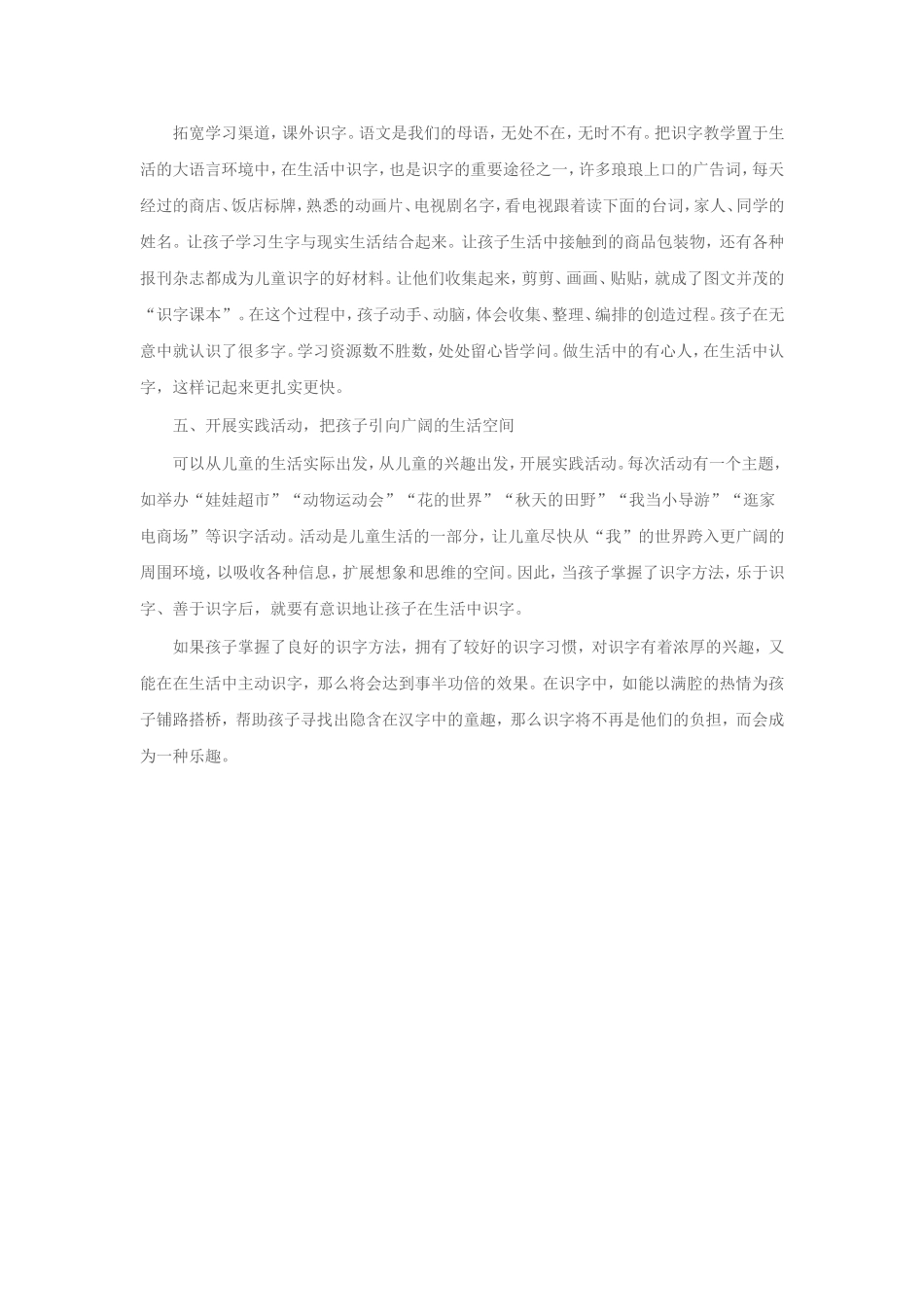 拓宽学习渠道，课外识字。语文是我们的母语，无处不在，无时不有。把识字教学置于生活的大语言环境中，在生活中识字，也是识字的重要途径之一，许多琅琅上口的广告词，每天经过的商店、饭店标牌，熟悉的动画片、电视剧名字，看电视跟着读下面的台词，家人、同学的姓名。让孩子学习生字与现实生活结合起来。让孩子生活中接触到的商品包装物，还有各种报刊杂志都成为儿童识字的好材料。让他们收集起来，剪剪、画画、贴贴，就成了图文并茂的“识字课本”。在这个过程中，孩子动手、动脑，体会收集、整理、编排的创造过程。孩子在无意中就认识了很多字。学习资源数不胜数，处处留心皆学问。做生活中的有心人，在生活中认字，这样记起来更扎实更快。

五、开展实践活动，把孩子引向广阔的生活空间

可以从儿童的生活实际出发，从儿童的兴趣出发，开展实践活动。每次活动有一个主题，如举办“娃娃超市”“动物运动会”“花的世界”“秋天的田野”“我当小导游”“逛家电商场”等识字活动。活动是儿童生活的一部分，让儿童尽快从“我”的世界跨入更广阔的周围环境，以吸收各种信息，扩展想象和思维的空间。因此，当孩子掌握了识字方法，乐于识字、善于识字后，就要有意识地让孩子在生活中识字。

如果孩子掌握了良好的识字方法，拥有了较好的识字习惯，对识字有着浓厚的兴趣，又能在在生活中主动识字，那么将会达到事半功倍的效果。在识字中，如能以满腔的热情为孩子铺路搭桥，帮助孩子寻找出隐含在汉字中的童趣，那么识字将不再是他们的负担，而会成为一种乐趣。